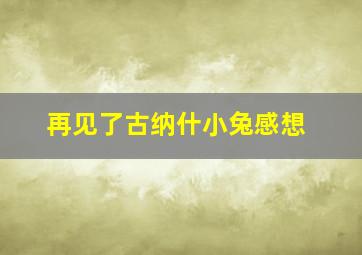 再见了古纳什小兔感想